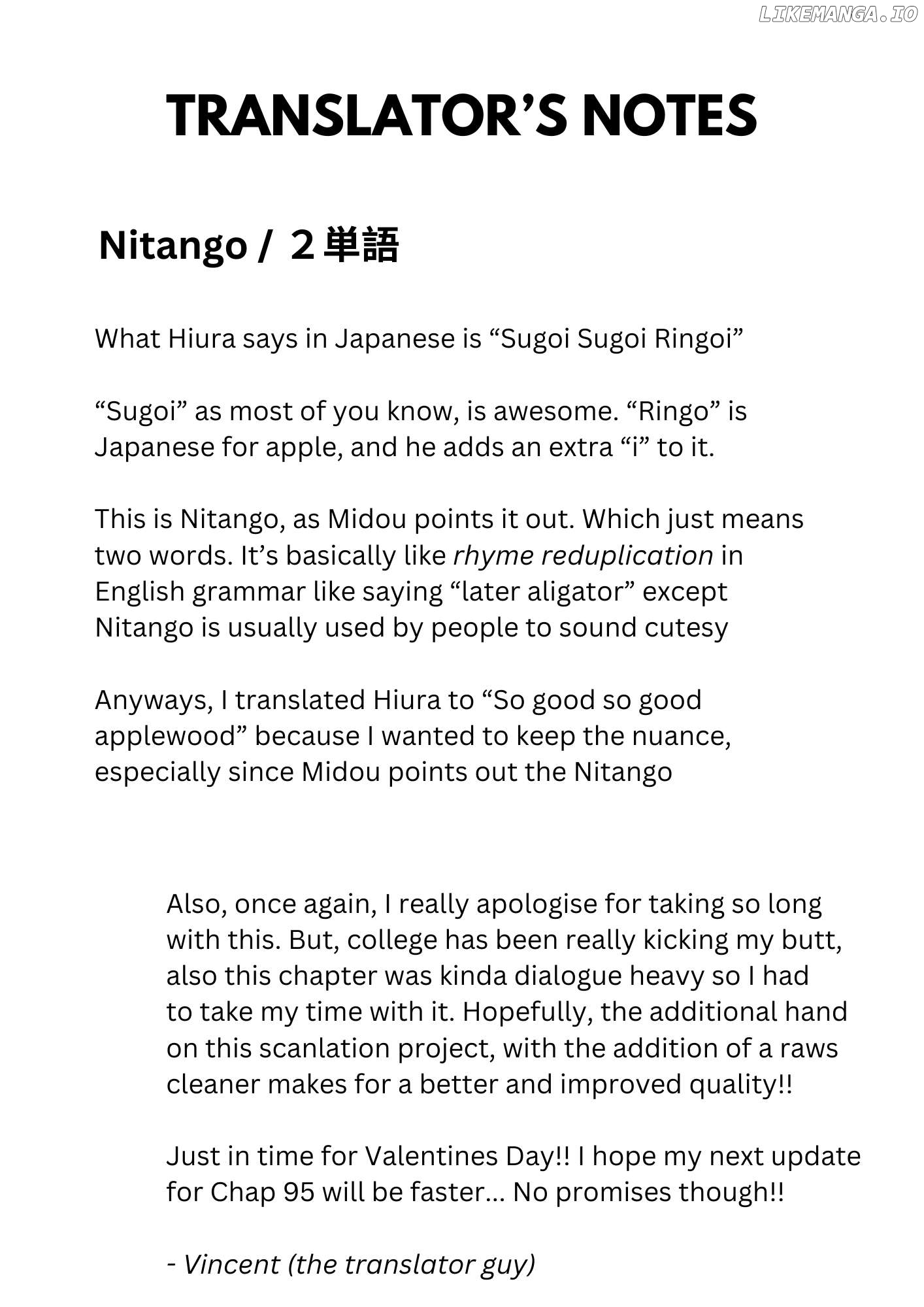 TRANSLATOR'S NOTES

Nitango / ２単語

What Hiura says in Japanese is "Sugoi Sugoi Ringoi"

"Sugoi" as most of you know, is awesome. "Ringo" is Japanese for apple, and he adds an extra "i" to it.

This is Nitango, as Midou points it out. Which just means two words. It's basically like rhyme reduplication in English grammar like saying "later aligator" except Nitango is usually used by people to sound cutesy

Anyways, I translated Hiura to "So good so good applewood" because I wanted to keep the nuance, especially since Midou points out the Nitango

Also, once again, I really apologise for taking so long with this. But, college has been really kicking my butt, also this chapter was kinda dialogue heavy so I had to take my time with it. Hopefully, the additional hand on this scanlation project, with the addition of a raws cleaner makes for a better and improved quality!!

Just in time for Valentines Day!! I hope my next update for Chap 95 will be faster... No promises though!!

- Vincent (the translator guy)

LIKEMANGA.IO